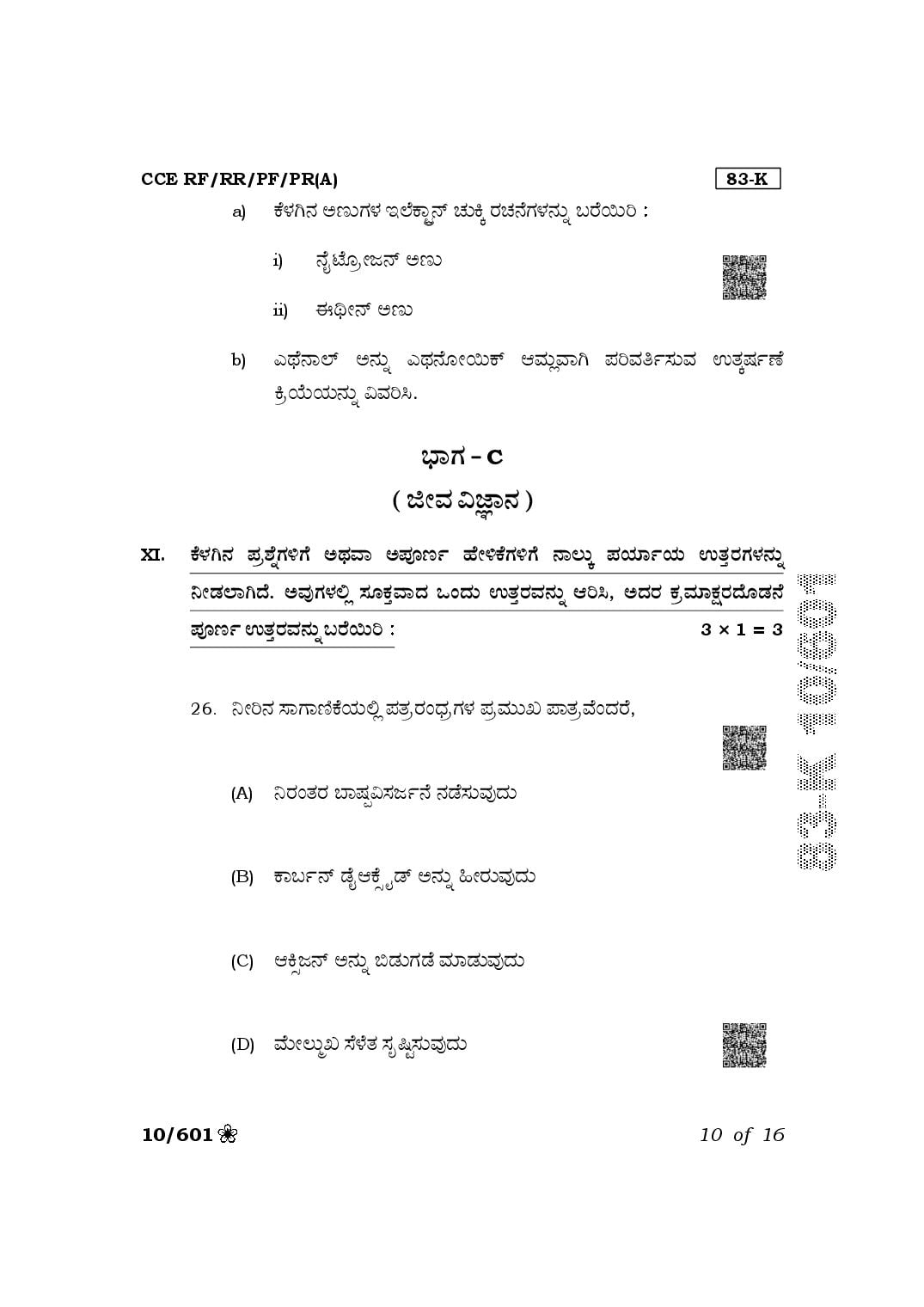 CCE RF/RR/PF/PR(A)

83-K

a) ಕೆಳಗಿನ ಅಣುಗಳ ಇಲೆಕ್ಟ್ರಾನ್ ಚುಕ್ಕಿ ರಚನೆಗಳನ್ನು ಬರೆಯಿರಿ :

i) ನೈಟ್ರೋಜನ್ ಅಣು

ii) ಈಥೀನ್ ಅಣು

b) ಎಥೆನಾಲ್ ಅನ್ನು ಎಥನೋಯಿಕ್ ಆಮ್ಲವಾಗಿ ಪರಿವರ್ತಿಸುವ ಉತ್ಕರ್ಷಣೆ ಕ್ರಿಯೆಯನ್ನು ವಿವರಿಸಿ.

ಭಾಗ - C

( ಜೀವ ವಿಜ್ಞಾನ )

XI. ಕೆಳಗಿನ ಪ್ರಶ್ನೆಗಳಿಗೆ ಅಥವಾ ಅಪೂರ್ಣ ಹೇಳಿಕೆಗಳಿಗೆ ನಾಲ್ಕು ಪರ್ಯಾಯ ಉತ್ತರಗಳನ್ನು ನೀಡಲಾಗಿದೆ. ಅವುಗಳಲ್ಲಿ ಸೂಕ್ತವಾದ ಒಂದು ಉತ್ತರವನ್ನು ಆರಿಸಿ, ಅದರ ಕ್ರಮಾಕ್ಷರದೊಡನೆ ಪೂರ್ಣ ಉತ್ತರವನ್ನು ಬರೆಯಿರಿ : $3 \times 1 = 3$

26. ನೀರಿನ ಸಾಗಾಣಿಕೆಯಲ್ಲಿ ಪತ್ರರಂಧ್ರಗಳ ಪ್ರಮುಖ ಪಾತ್ರವೆಂದರೆ,

(A) ನಿರಂತರ ಬಾಷ್ಪವಿಸರ್ಜನೆ ನಡೆಸುವುದು

(B) ಕಾರ್ಬನ್ ಡೈಆಕ್ಸೈಡ್ ಅನ್ನು ಹೀರುವುದು

(C) ಆಕ್ಸಿಜನ್ ಅನ್ನು ಬಿಡುಗಡೆ ಮಾಡುವುದು

(D) ಮೇಲ್ಮುಖ ಸೆಳೆತ ಸೃಷ್ಟಿಸುವುದು

10/601

10 of 16

83-K 10/601